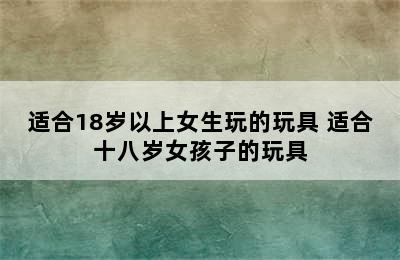 适合18岁以上女生玩的玩具 适合十八岁女孩子的玩具